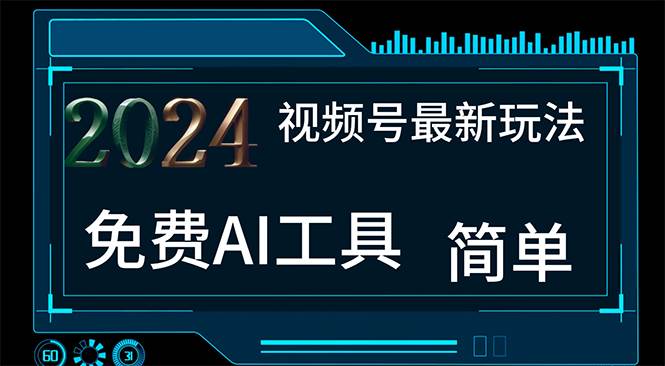 2024 视频号最新玩法

免费AI工具 简单

60 31